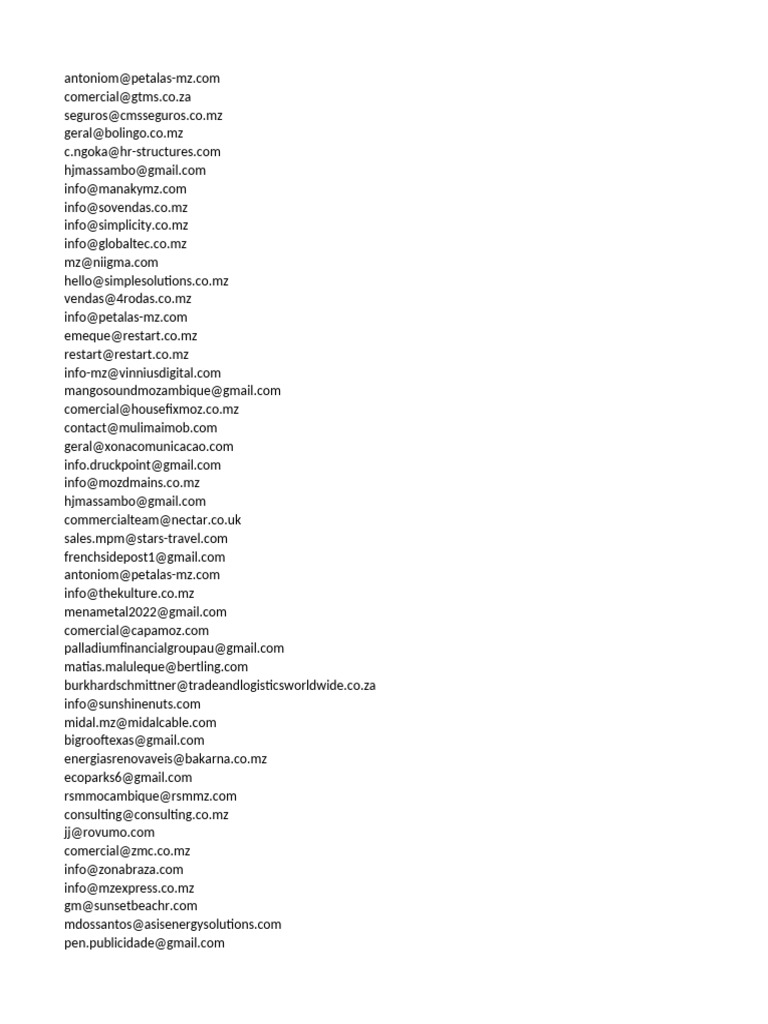 antoniom@petalas-mz.com
comercial@gtms.co.za
seguros@cmsseguros.co.mz
geral@bolingo.co.mz
c.ngoka@hr-structures.com
hjmassambo@gmail.com
info@manakymz.com
info@sovendas.co.mz
info@simplicity.co.mz
info@globaltec.co.mz
mz@niigma.com
hello@simplesolutions.co.mz
vendas@4rodas.co.mz
info@petalas-mz.com
emeque@restart.co.mz
restart@restart.co.mz
info-mz@vinniusdigital.com
mangosoundmozambique@gmail.com
comercial@housefixmoz.co.mz
contact@mulimaimob.com
geral@xonacomunicacao.com
info.druckpoint@gmail.com
info@mozdmains.co.mz
hjmassambo@gmail.com
commercialteam@nectar.co.uk
sales.mpm@stars-travel.com
frenchsidepost1@gmail.com
antoniom@petalas-mz.com
info@thekulture.co.mz
menametal2022@gmail.com
comercial@capamoz.com
palladiumfinancialgroupau@gmail.com
matias.maluleque@bertling.com
burkhardschmittner@tradeandlogisticsworldwide.co.za
info@sunshinenuts.com
midal.mz@midalcable.com
bigrooftexas@gmail.com
energiasrenovaveis@bakarna.co.mz
ecoparks6@gmail.com
rsmmocambique@rsmmz.com
consulting@consulting.co.mz
jj@rovumo.com
comercial@zmc.co.mz
info@zonabraza.com
info@mzexpress.co.mz
gm@sunsetbeachr.com
mdossantos@asisenergysolutions.com
pen.publicidade@gmail.com